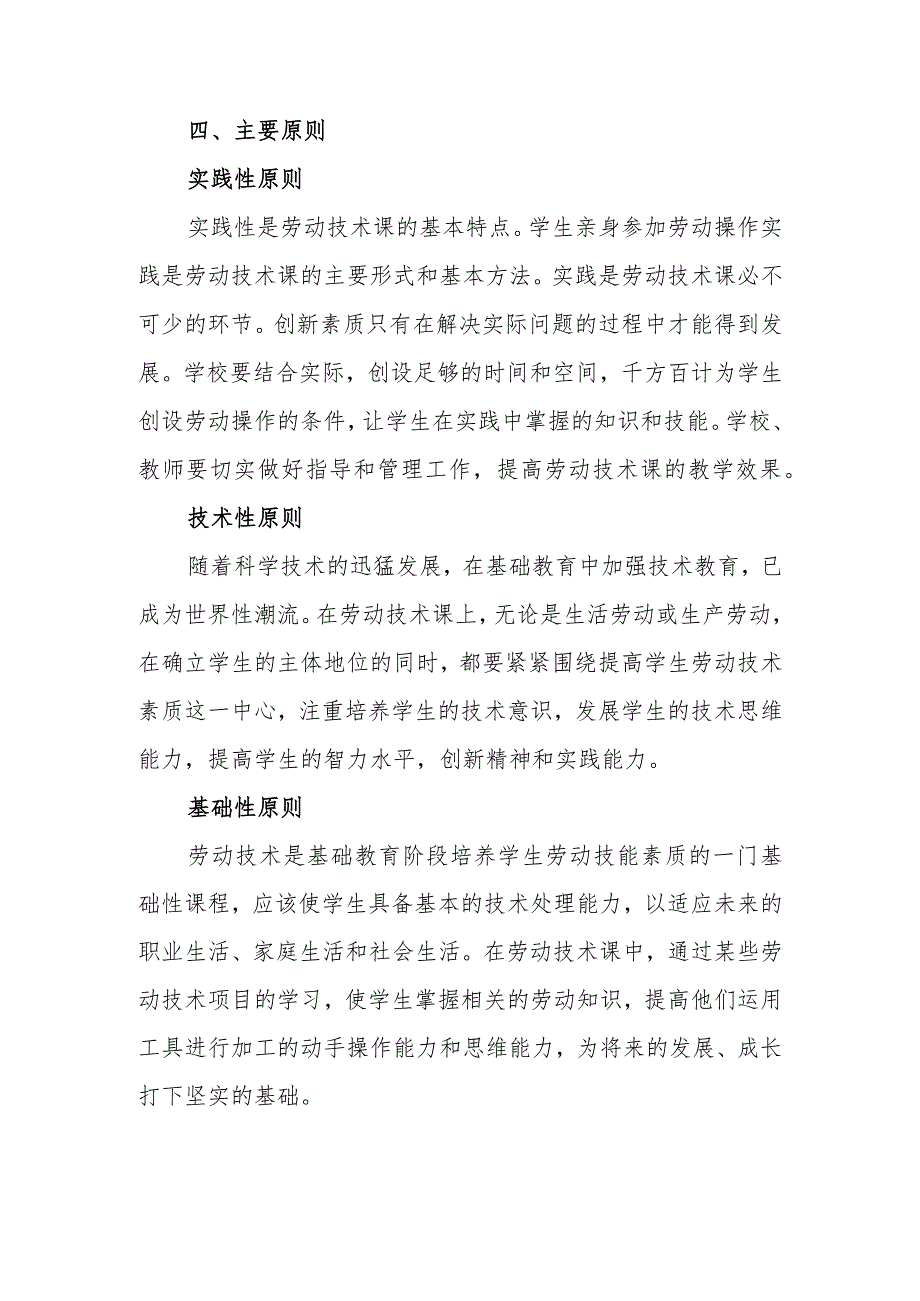 四、主要原则

实践性原则

实践性是劳动技术课的基本特点。学生亲身参加劳动操作实践是劳动技术课的主要形式和基本方法。实践是劳动技术课必不可少的环节。创新素质只有在解决实际问题的过程中才能得到发展。学校要结合实际，创设足够的时间和空间，千方百计为学生创设劳动操作的条件，让学生在实践中掌握的知识和技能。学校、教师要切实做好指导和管理工作，提高劳动技术课的教学效果。

技术性原则

随着科学技术的迅猛发展，在基础教育中加强技术教育，已成为世界性潮流。在劳动技术课上，无论是生活劳动或生产劳动，在确立学生的主体地位的同时，都要紧紧围绕提高学生劳动技术素质这一中心，注重培养学生的技术意识，发展学生的技术思维能力，提高学生的智力水平，创新精神和实践能力。

基础性原则

劳动技术是基础教育阶段培养学生劳动技能素质的一门基础性课程，应该使学生具备基本的技术处理能力，以适应未来的职业生活、家庭生活和社会生活。在劳动技术课中，通过某些劳动技术项目的学习，使学生掌握相关的劳动知识，提高他们运用工具进行加工的动手操作能力和思维能力，为将来的发展、成长打下坚实的基础。